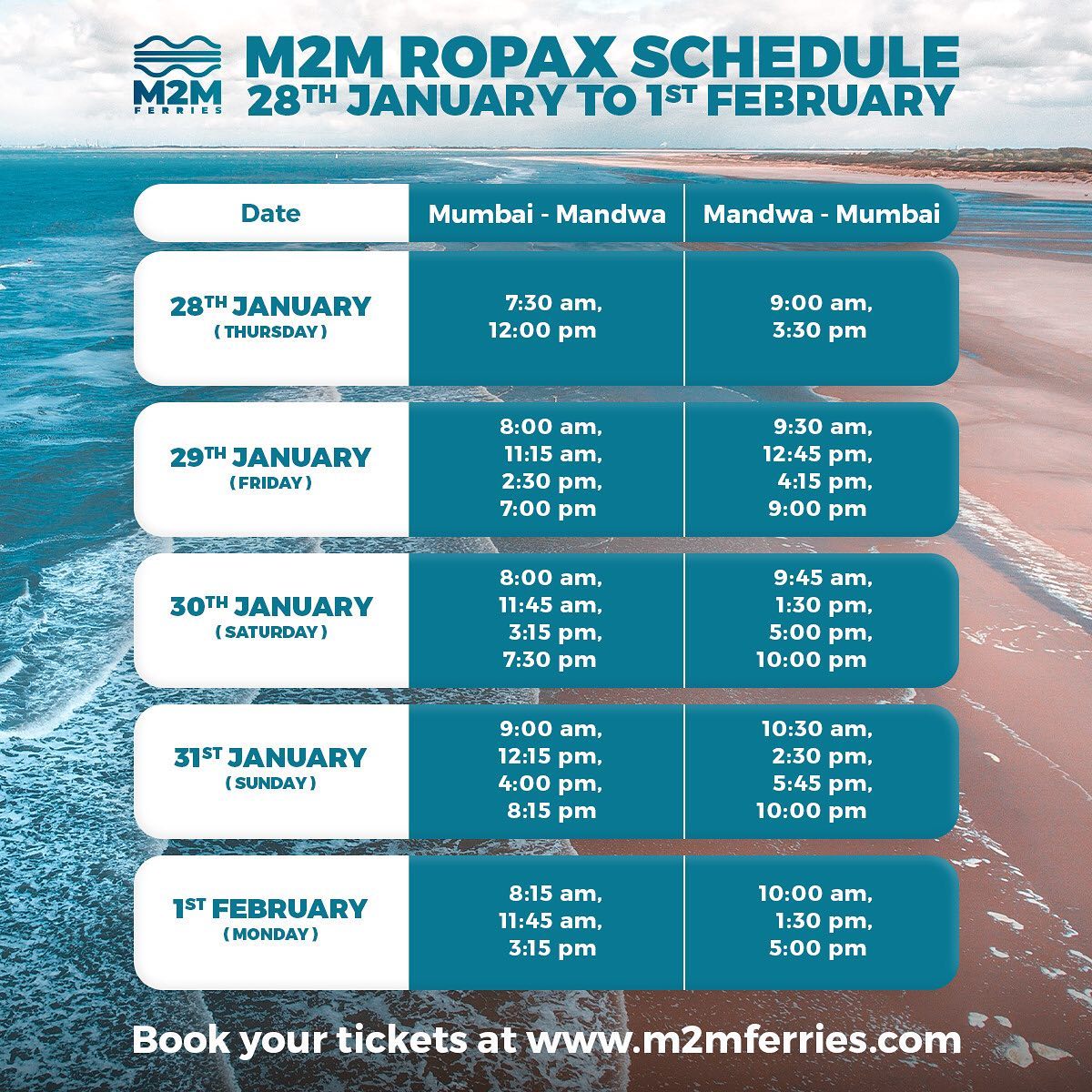 M2M
FERRIES

M2M ROPAX SCHEDULE
28TH JANUARY TO 1ST FEBRUARY

| Date | Mumbai - Mandwa | Mandwa - Mumbai |
|---|---|---|
| 28TH JANUARY ( THURSDAY ) | 7:30 am, 12:00 pm | 9:00 am, 3:30 pm |
| 29TH JANUARY ( FRIDAY ) | 8:00 am, 11:15 am, 2:30 pm, 7:00 pm | 9:30 am, 12:45 pm, 4:15 pm, 9:00 pm |
| 30TH JANUARY ( SATURDAY ) | 8:00 am, 11:45 am, 3:15 pm, 7:30 pm | 9:45 am, 1:30 pm, 5:00 pm, 10:00 pm |
| 31ST JANUARY ( SUNDAY ) | 9:00 am, 12:15 pm, 4:00 pm, 8:15 pm | 10:30 am, 2:30 pm, 5:45 pm, 10:00 pm |
| 1ST FEBRUARY ( MONDAY ) | 8:15 am, 11:45 am, 3:15 pm | 10:00 am, 1:30 pm, 5:00 pm |

Book your tickets at www.m2mferries.com